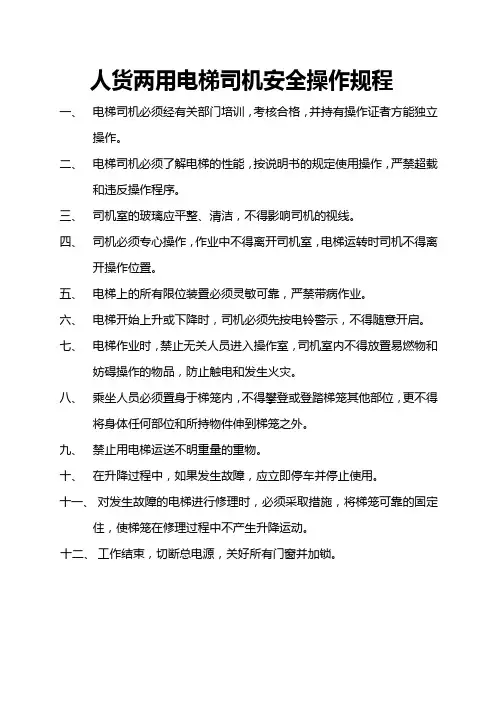 人货两用电梯司机安全操作规程

一、 电梯司机必须经有关部门培训，考核合格，并持有操作证者方能独立操作。

二、 电梯司机必须了解电梯的性能，按说明书的规定使用操作，严禁超载和违反操作程序。

三、 司机室的玻璃应平整、清洁，不得影响司机的视线。

四、 司机必须专心操作，作业中不得离开司机室，电梯运转时司机不得离开操作位置。

五、 电梯上的所有限位装置必须灵敏可靠，严禁带病作业。

六、 电梯开始上升或下降时，司机必须先按电铃警示，不得随意开启。

七、 电梯作业时，禁止无关人员进入操作室，司机室内不得放置易燃物和妨碍操作的物品，防止触电和发生火灾。

八、 乘坐人员必须置身于梯笼内，不得攀登或登踏梯笼其他部位，更不得将身体任何部位和所持物件伸到梯笼之外。

九、 禁止用电梯运送不明重量的重物。

十、 在升降过程中，如果发生故障，应立即停车并停止使用。

十一、 对发生故障的电梯进行修理时，必须采取措施，将梯笼可靠的固定住，使梯笼在修理过程中不产生升降运动。

十二、 工作结束，切断总电源，关好所有门窗并加锁。